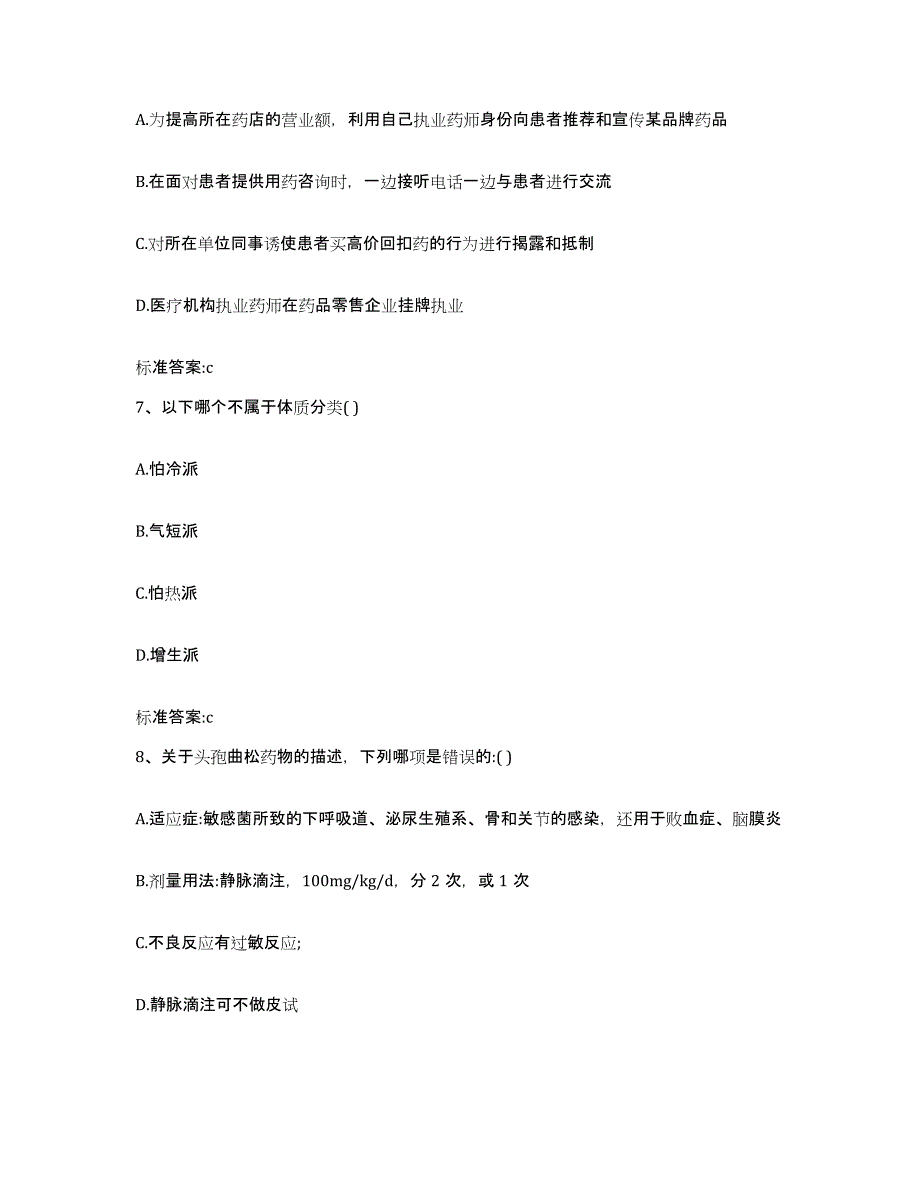 A.为提高所在药店的营业额，利用自己执业药师身份向患者推荐和宣传某品牌药品

B.在面对患者提供用药咨询时，一边接听电话一边与患者进行交流

C.对所在单位同事诱使患者买高价回扣药的行为进行揭露和抵制

D.医疗机构执业药师在药品零售企业挂牌执业

标准答案:c

7、以下哪个不属于体质分类( )

A.怕冷派

B.气短派

C.怕热派

D.增生派

标准答案:c

8、关于头孢曲松药物的描述，下列哪项是错误的:( )

A.适应症:敏感菌所致的下呼吸道、泌尿生殖系、骨和关节的感染，还用于败血症、脑膜炎

B.剂量用法:静脉滴注，100mg/kg/d，分 2 次，或 1 次

C.不良反应有过敏反应;

D.静脉滴注可不做皮试